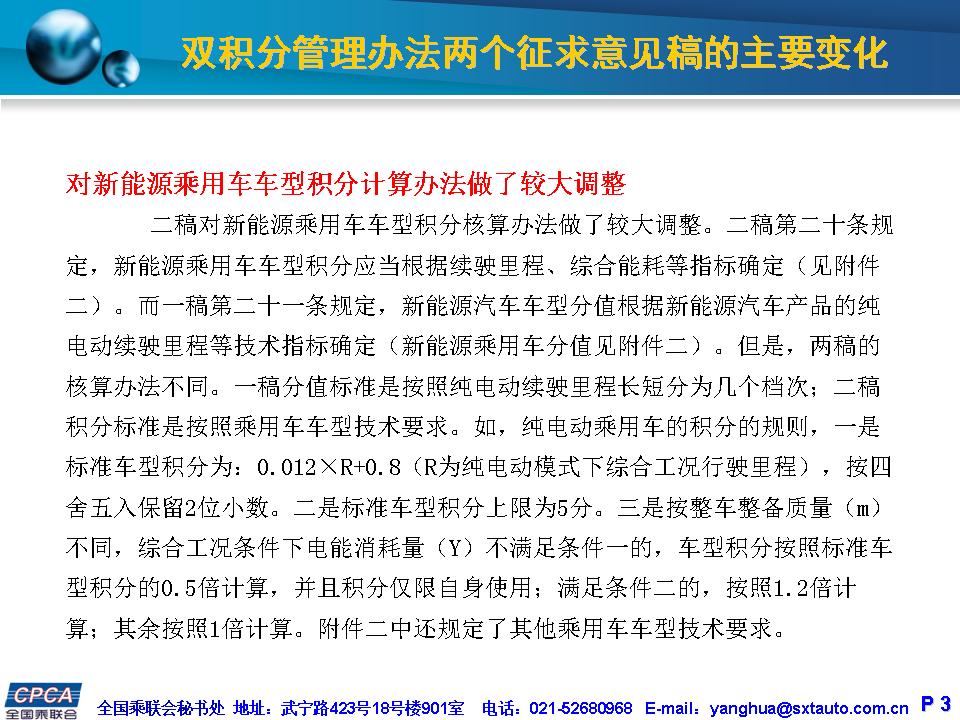 双积分管理办法两个征求意见稿的主要变化

对新能源乘用车车型积分计算办法做了较大调整

二稿对新能源乘用车车型积分核算办法做了较大调整。二稿第二十条规定，新能源乘用车车型积分应当根据续驶里程、综合能耗等指标确定（见附件二）。而一稿第二十一条规定，新能源汽车车型分值根据新能源汽车产品的纯电动续驶里程等技术指标确定（新能源乘用车分值见附件二）。但是，两稿的核算办法不同。一稿分值标准是按照纯电动续驶里程长短分为几个档次；二稿积分标准是按照乘用车车型技术要求。如，纯电动乘用车的积分的规则，一是标准车型积分为：0.012×R+0.8（R为纯电动模式下综合工况行驶里程），按四舍五入保留2位小数。二是标准车型积分上限为5分。三是按整车整备质量（m）不同，综合工况条件下电能消耗量（Y）不满足条件一的，车型积分按照标准车型积分的0.5倍计算，并且积分仅限自身使用；满足条件二的，按照1.2倍计算；其余按照1倍计算。附件二中还规定了其他乘用车车型技术要求。

CPCA 全国乘联会

全国乘联会秘书处 地址：武宁路423号18号楼901室 电话：021-52680968 E-mail：yanghua@sxtauto.com.cn P 3